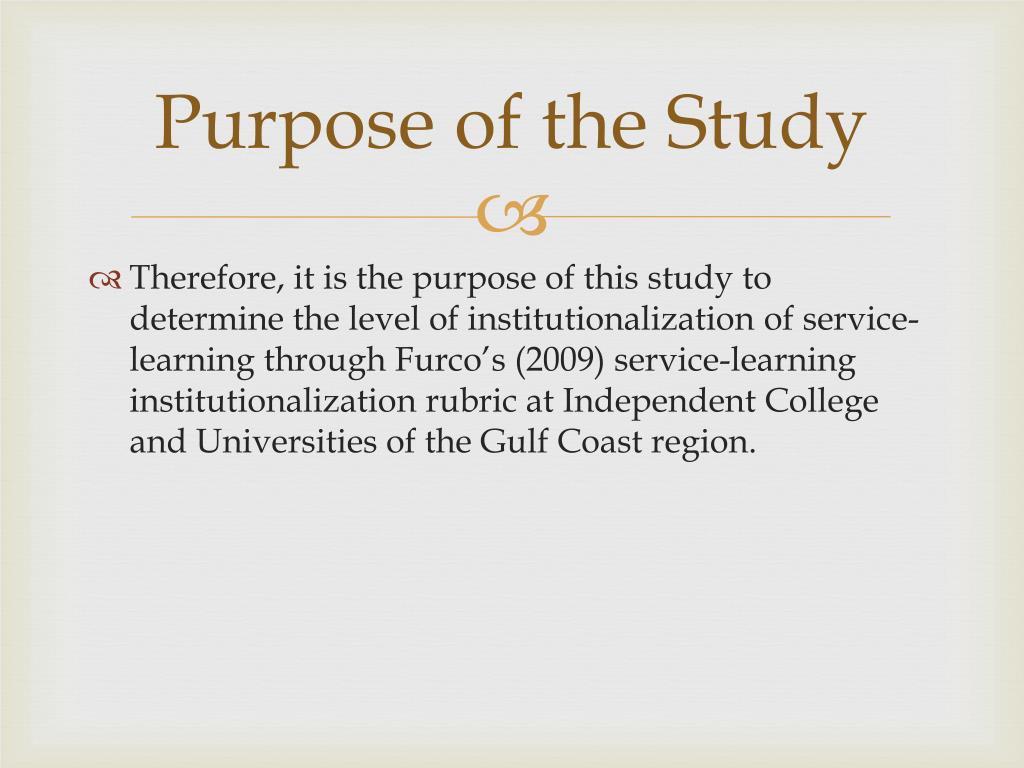 Purpose of the Study

Therefore, it is the purpose of this study to determine the level of institutionalization of service-learning through Furco's (2009) service-learning institutionalization rubric at Independent College and Universities of the Gulf Coast region.